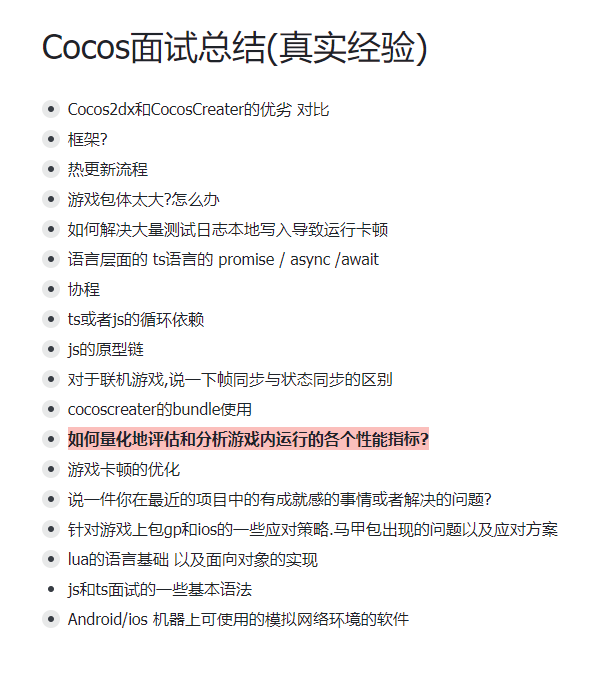 Cocos面试总结(真实经验)

• Cocos2dx和CocosCreater的优劣 对比
• 框架?
• 热更新流程
• 游戏包体太大?怎么办
• 如何解决大量测试日志本地写入导致运行卡顿
• 语言层面的 ts语言的 promise / async /await
• 协程
• ts或者js的循环依赖
• js的原型链
• 对于联机游戏,说一下帧同步与状态同步的区别
• cocoscreater的bundle使用
• 如何量化地评估和分析游戏内运行的各个性能指标?
• 游戏卡顿的优化
• 说一件你在最近的项目中的有成就感的事情或者解决的问题?
• 针对游戏上包gp和ios的一些应对策略.马甲包出现的问题以及应对方案
• lua的语言基础 以及面向对象的实现
• js和ts面试的一些基本语法
• Android/ios 机器上可使用的模拟网络环境的软件